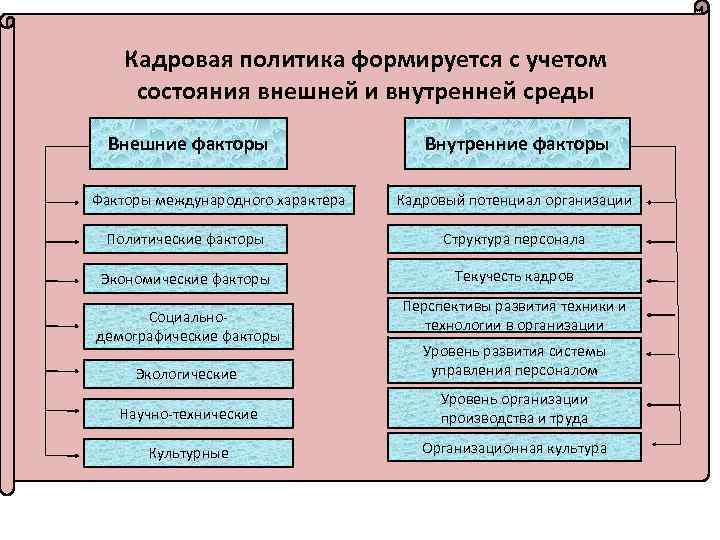 Кадровая политика формируется с учетом состояния внешней и внутренней среды

Внешние факторы

Факторы международного характера

Политические факторы

Экономические факторы

Социально-демографические факторы

Экологические

Научно-технические

Культурные

Внутренние факторы

Кадровый потенциал организации

Структура персонала

Текучесть кадров

Перспективы развития техники и технологии в организации

Уровень развития системы управления персоналом

Уровень организации производства и труда

Организационная культура